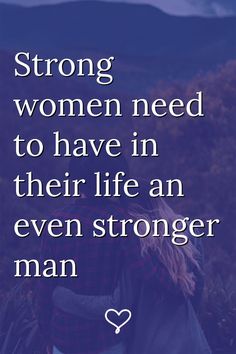 Strong women need to have in their life an even stronger man